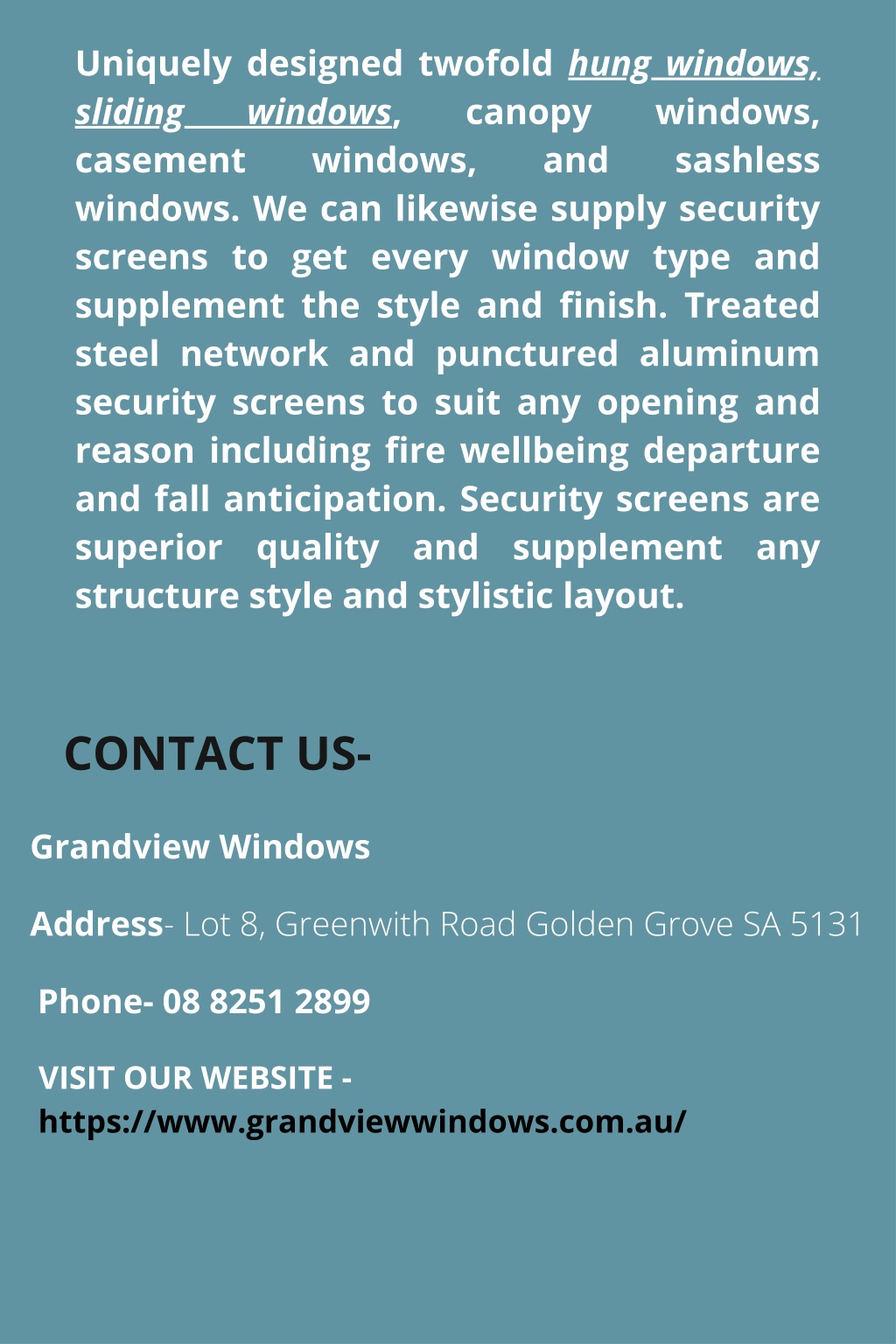 Uniquely designed twofold hung windows, sliding windows, canopy windows, casement windows, and sashless windows. We can likewise supply security screens to get every window type and supplement the style and finish. Treated steel network and punctured aluminum security screens to suit any opening and reason including fire wellbeing departure and fall anticipation. Security screens are superior quality and supplement any structure style and stylistic layout.

CONTACT US-

Grandview Windows

Address- Lot 8, Greenwith Road Golden Grove SA 5131

Phone- 08 8251 2899

VISIT OUR WEBSITE - https://www.grandviewwindows.com.au/